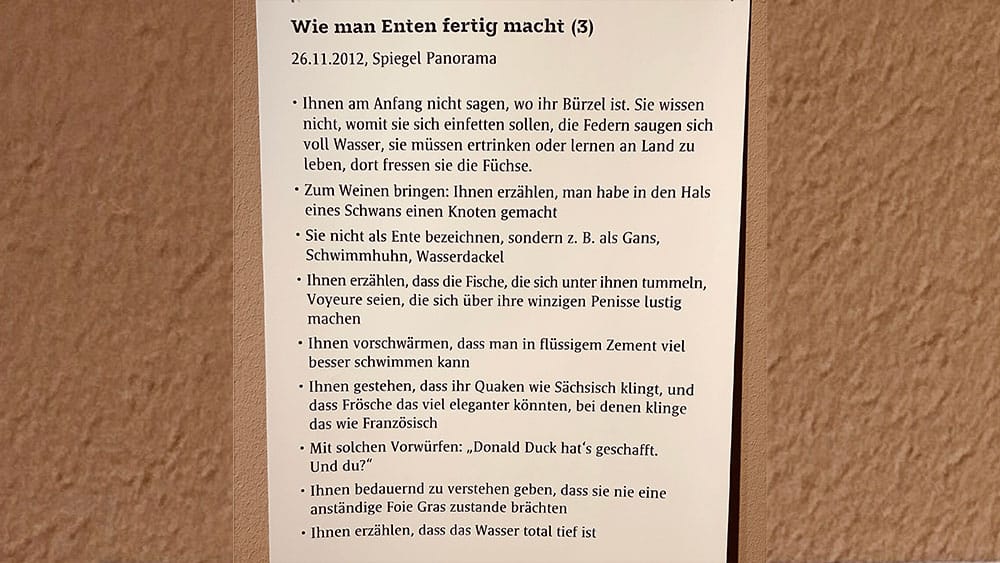 Wie man Enten fertig macht (3)

26.11.2012, Spiegel Panorama

• Ihnen am Anfang nicht sagen, wo ihr Bürzel ist. Sie wissen nicht, womit sie sich einfetten sollen, die Federn saugen sich voll Wasser, sie müssen ertrinken oder lernen an Land zu leben, dort fressen sie die Füchse.

• Zum Weinen bringen: Ihnen erzählen, man habe in den Hals eines Schwans einen Knoten gemacht

• Sie nicht als Ente bezeichnen, sondern z. B. als Gans, Schwimmhuhn, Wasserdackel

• Ihnen erzählen, dass die Fische, die sich unter ihnen tummeln, Voyeure seien, die sich über ihre winzigen Penisse lustig machen

• Ihnen vorschwärmen, dass man in flüssigem Zement viel besser schwimmen kann

• Ihnen gestehen, dass ihr Quaken wie Sächsisch klingt, und dass Frösche das viel eleganter könnten, bei denen klinge das wie Französisch

• Mit solchen Vorwürfen: „Donald Duck hat's geschafft. Und du?"

• Ihnen bedauernd zu verstehen geben, dass sie nie eine anständige Foie Gras zustande brächten

• Ihnen erzählen, dass das Wasser total tief ist